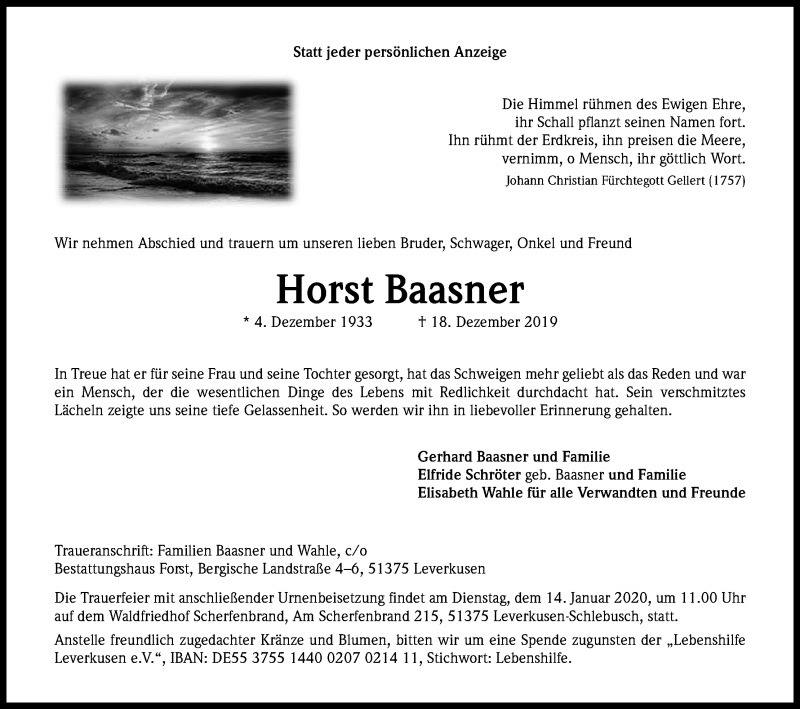 Statt jeder persönlichen Anzeige

Die Himmel rühmen des Ewigen Ehre,
ihr Schall pflanzt seinen Namen fort.
Ihn rühmt der Erdkreis, ihn preisen die Meere,
vernimm, o Mensch, ihr göttlich Wort.
Johann Christian Fürchtegott Gellert (1757)

Wir nehmen Abschied und trauern um unseren lieben Bruder, Schwager, Onkel und Freund

Horst Baasner

* 4. Dezember 1933 † 18. Dezember 2019

In Treue hat er für seine Frau und seine Tochter gesorgt, hat das Schweigen mehr geliebt als das Reden und war ein Mensch, der die wesentlichen Dinge des Lebens mit Redlichkeit durchdacht hat. Sein verschmitztes Lächeln zeigte uns seine tiefe Gelassenheit. So werden wir ihn in liebevoller Erinnerung gehalten.

Gerhard Baasner und Familie
Elfride Schröter geb. Baasner und Familie
Elisabeth Wahle für alle Verwandten und Freunde

Traueranschrift: Familien Baasner und Wahle, c/o
Bestattungshaus Forst, Bergische Landstraße 4–6, 51375 Leverkusen

Die Trauerfeier mit anschließender Urnenbeisetzung findet am Dienstag, dem 14. Januar 2020, um 11.00 Uhr auf dem Waldfriedhof Scherfenbrand, Am Scherfenbrand 215, 51375 Leverkusen-Schlebusch, statt.

Anstelle freundlich zugedachter Kränze und Blumen, bitten wir um eine Spende zugunsten der „Lebenshilfe Leverkusen e.V.“, IBAN: DE55 3755 1440 0207 0214 11, Stichwort: Lebenshilfe.